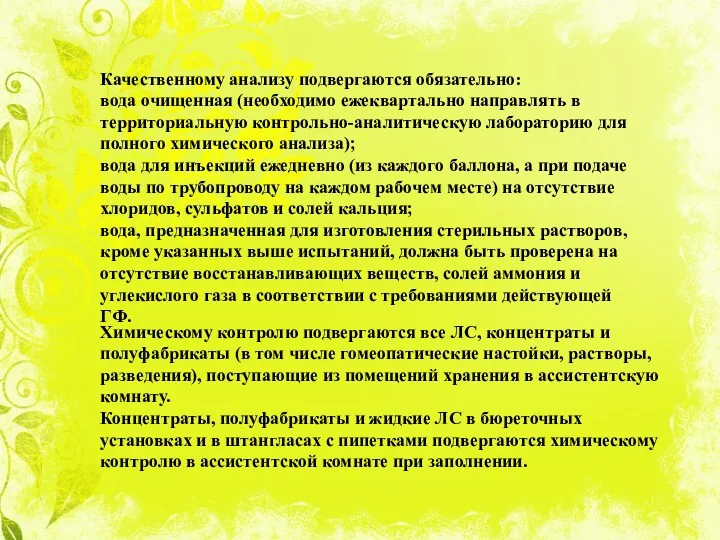 Качественному анализу подвергаются обязательно:
вода очищенная (необходимо ежеквартально направлять в территориальную контрольно-аналитическую лабораторию для полного химического анализа);
вода для инъекций ежедневно (из каждого баллона, а при подаче воды по трубопроводу на каждом рабочем месте) на отсутствие хлоридов, сульфатов и солей кальция;
вода, предназначенная для изготовления стерильных растворов, кроме указанных выше испытаний, должна быть проверена на отсутствие восстанавливающих веществ, солей аммония и углекислого газа в соответствии с требованиями действующей ГФ.
Химическому контролю подвергаются все ЛС, концентраты и полуфабрикаты (в том числе гомеопатические настойки, растворы, разведения), поступающие из помещений хранения в ассистентскую комнату.
Концентраты, полуфабрикаты и жидкие ЛС в бюреточных установках и в штангласах с пипетками подвергаются химическому контролю в ассистентской комнате при заполнении.